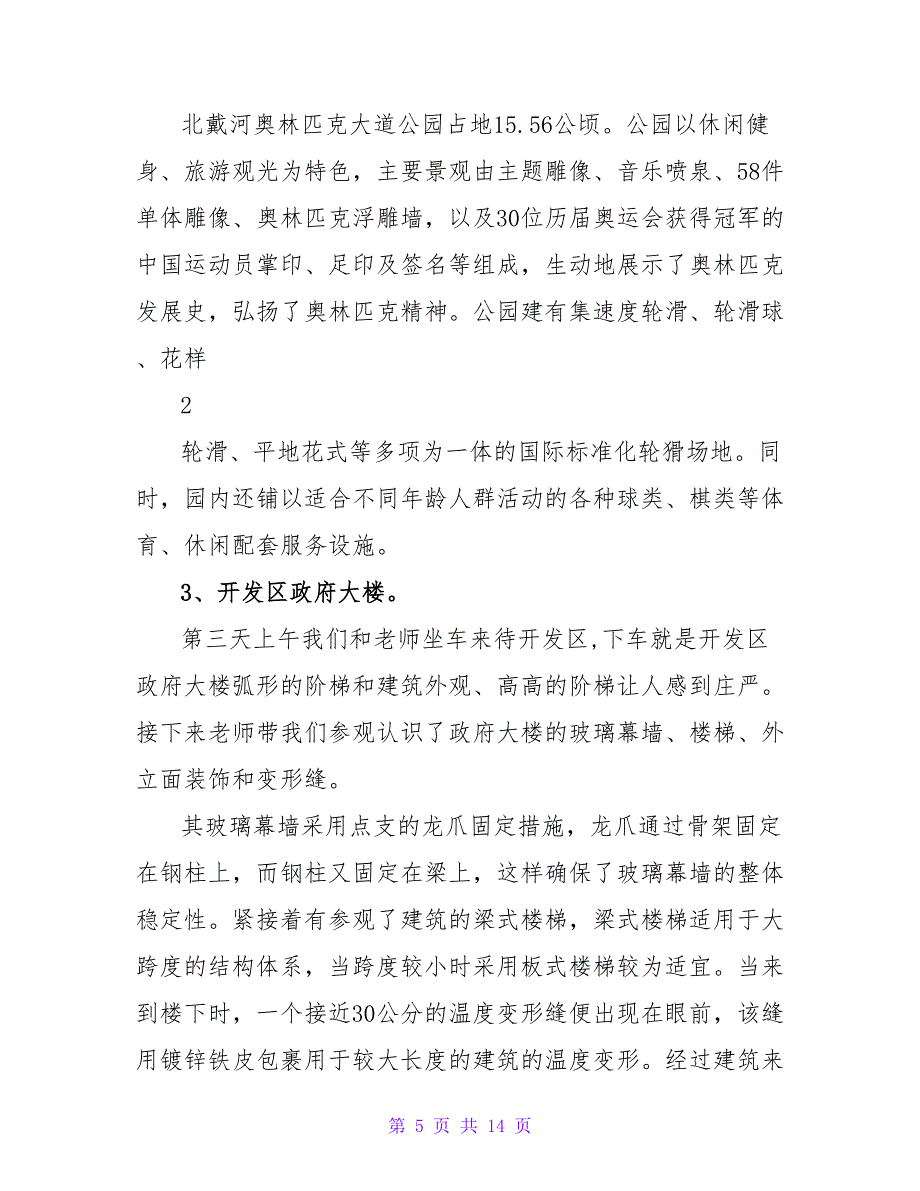 北戴河奥林匹克大道公园占地15.56公顷。公园以休闲健身、旅游观光为特色，主要景观由主题雕像、音乐喷泉、58件单体雕像、奥林匹克浮雕墙，以及30位历届奥运会获得冠军的中国运动员掌印、足印及签名等组成，生动地展示了奥林匹克发展史，弘扬了奥林匹克精神。公园建有集速度轮滑、轮滑球、花样

2

轮滑、平地花式等多项为一体的国际标准化轮猾场地。同时，园内还铺以适合不同年龄人群活动的各种球类、棋类等体育、休闲配套服务设施。

3、开发区政府大楼。

第三天上午我们和老师坐车来待开发区,下车就是开发区政府大楼弧形的阶梯和建筑外观、高高的阶梯让人感到庄严。接下来老师带我们参观认识了政府大楼的玻璃幕墙、楼梯、外立面装饰和变形缝。

其玻璃幕墙采用点支的龙爪固定措施，龙爪通过骨架固定在钢柱上，而钢柱又固定在梁上，这样确保了玻璃幕墙的整体稳定性。紧接着有参观了建筑的梁式楼梯，梁式楼梯适用于大跨度的结构体系，当跨度较小时采用板式楼梯较为适宜。当来到楼下时，一个接近30公分的温度变形缝便出现在眼前，该缝用镀锌铁皮包裹用于较大长度的建筑的温度变形。经过建筑来

第 5 页 共 14 页